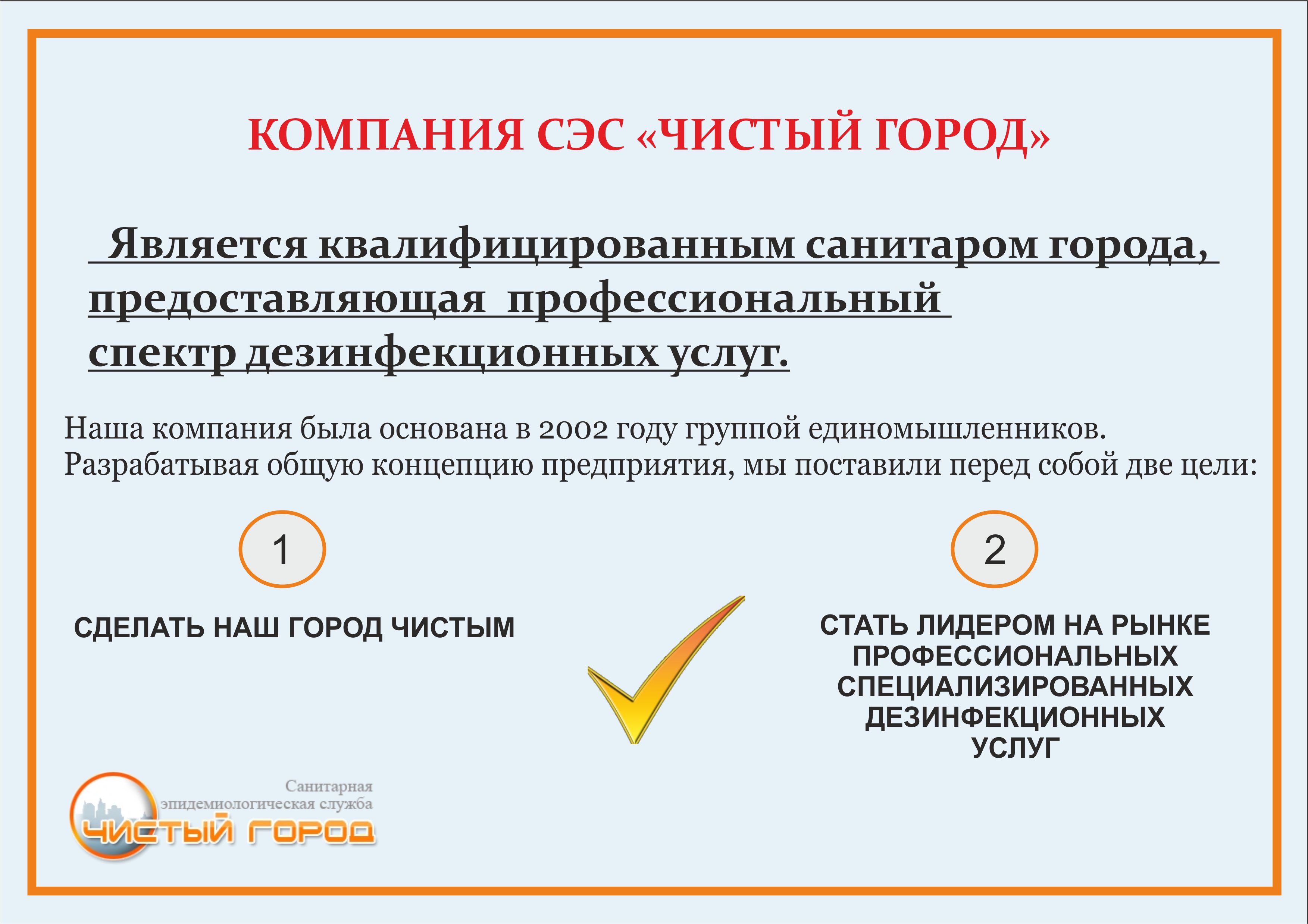 КОМПАНИЯ СЭС «ЧИСТЫЙ ГОРОД»

Является квалифицированным санитаром города, предоставляющая профессиональный спектр дезинфекционных услуг.

Наша компания была основана в 2002 году группой единомышленников. Разрабатывая общую концепцию предприятия, мы поставили перед собой две цели:

1

СДЕЛАТЬ НАШ ГОРОД ЧИСТЫМ

2

СТАТЬ ЛИДЕРОМ НА РЫНКЕ ПРОФЕССИОНАЛЬНЫХ СПЕЦИАЛИЗИРОВАННЫХ ДЕЗИНФЕКЦИОННЫХ УСЛУГ

Санитарная эпидемиологическая служба
ЧИСТЫЙ ГОРОД